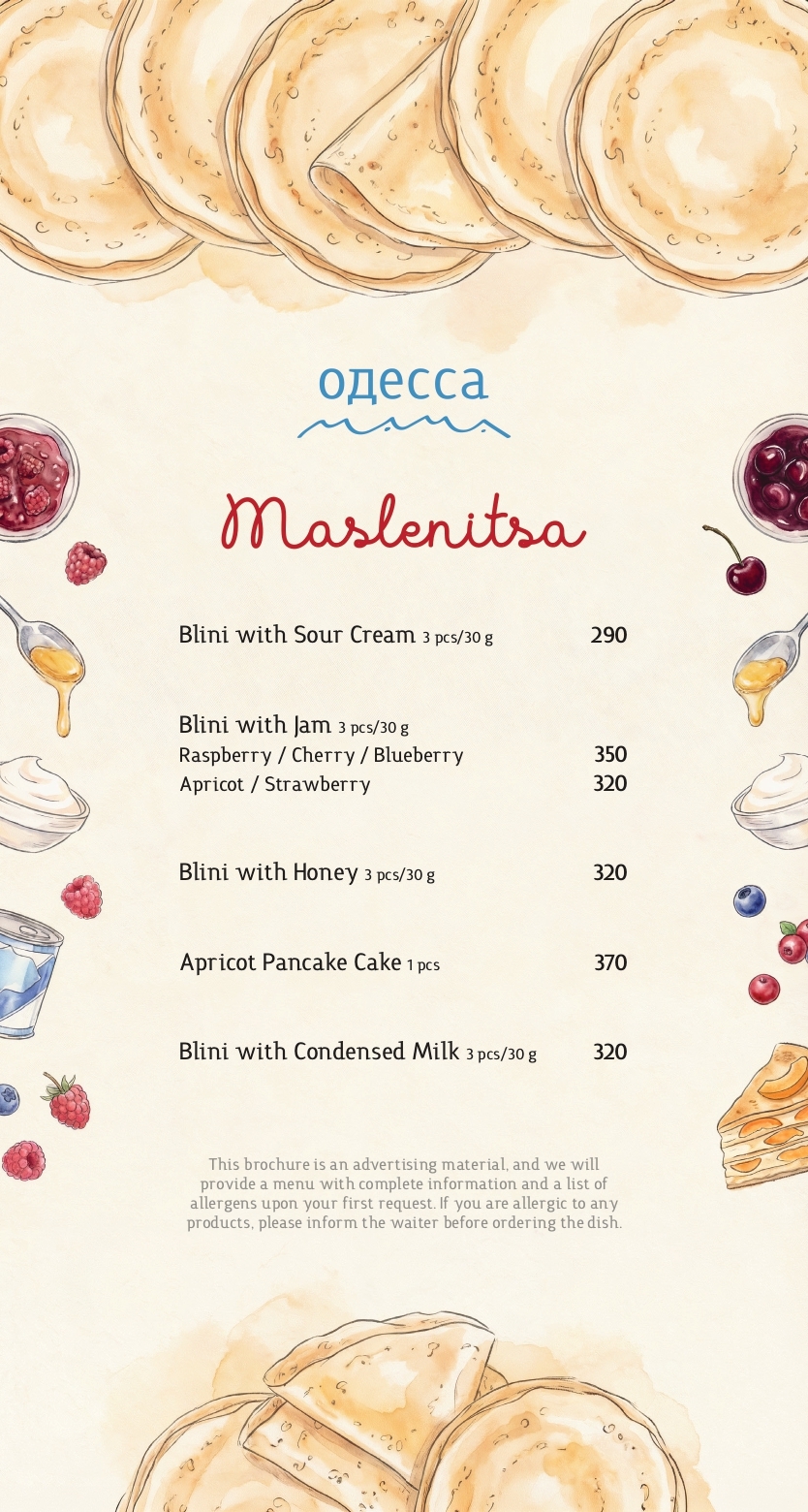 одесса

Maslenitsa

Blini with Sour Cream 3 pcs/30 g 290

Blini with Jam 3 pcs/30 g
Raspberry / Cherry / Blueberry 350
Apricot / Strawberry 320

Blini with Honey 3 pcs/30 g 320

Apricot Pancake Cake 1 pcs 370

Blini with Condensed Milk 3 pcs/30 g 320

This brochure is an advertising material, and we will provide a menu with complete information and a list of allergens upon your first request. If you are allergic to any products, please inform the waiter before ordering the dish.